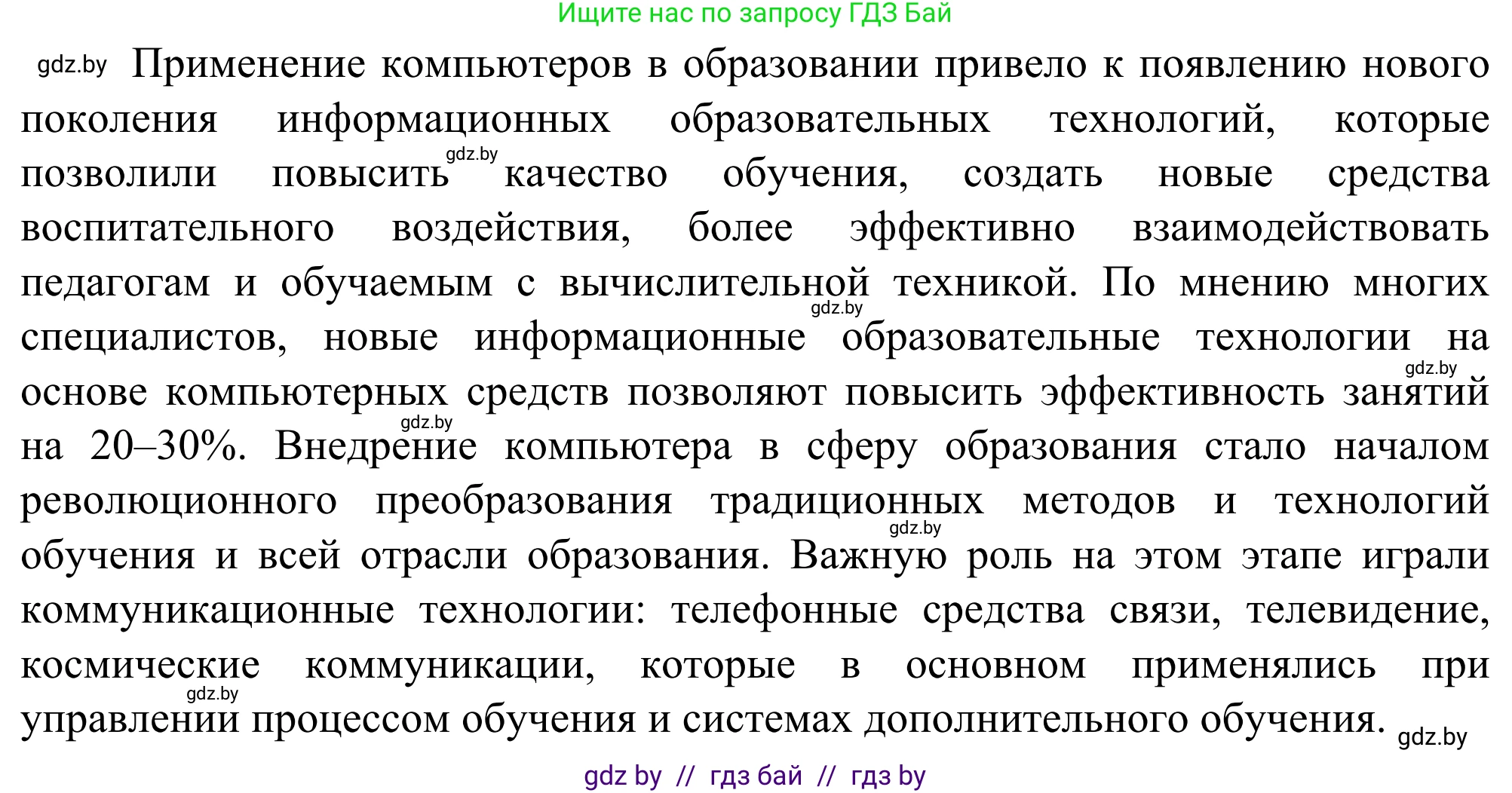 Ищите нас по запросу ГДЗ Бай

gdz.by Применение компьютеров в образовании привело к появлению нового поколения информационных образовательных технологий, которые позволили повысить gdz.by качество обучения, создать новые средства воспитательного воздействия, более эффективно взаимодействовать педагогам и обучаемым с вычислительной техникой. По мнению многих gdz.by специалистов, новые информационные образовательные технологии на gdz.by основе компьютерных средств позволяют повысить эффективность занятий gdz.by на 20–30%. Внедрение компьютера в сферу образования стало началом революционного преобразования традиционных методов и технологий gdz.by обучения и всей отрасли образования. Важную роль на этом этапе играли коммуникационные технологии: телефонные средства связи, телевидение, космические коммуникации, которые в основном применялись при gdz.by управлении процессом обучения и системах дополнительного обучения. gdz.by

gdz by // гдз бай // гдз by